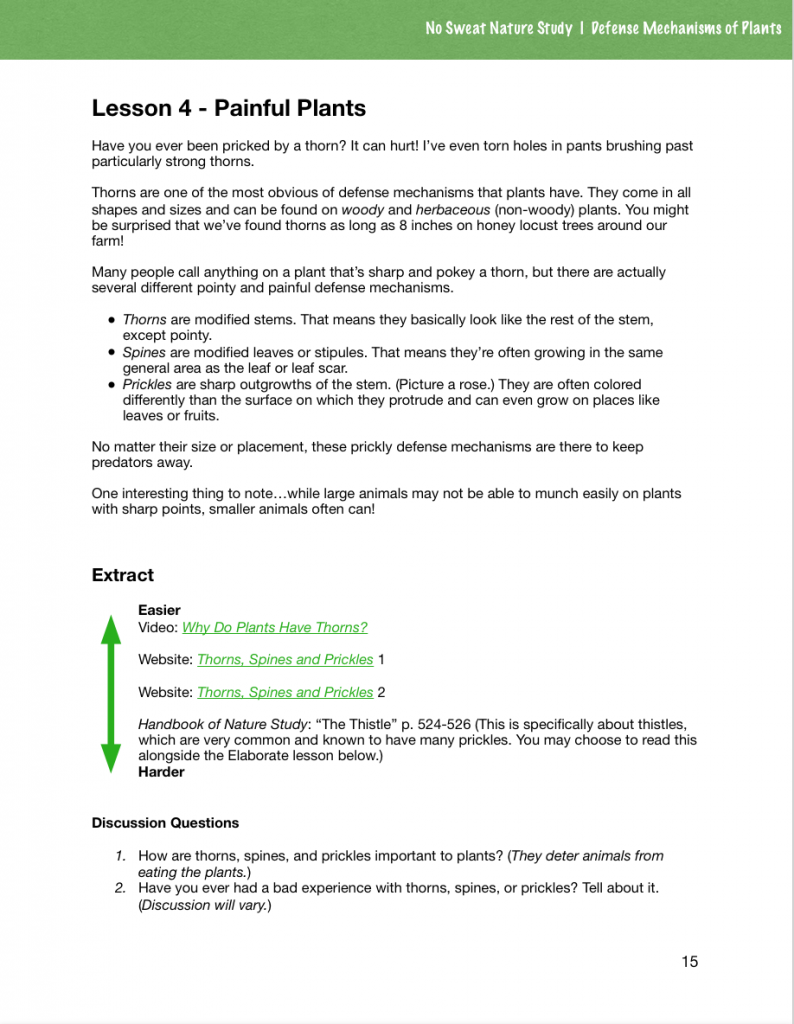 No Sweat Nature Study | Defense Mechanisms of Plants

Lesson 4 - Painful Plants

Have you ever been pricked by a thorn? It can hurt! I've even torn holes in pants brushing past particularly strong thorns.

Thorns are one of the most obvious of defense mechanisms that plants have. They come in all shapes and sizes and can be found on woody and herbaceous (non-woody) plants. You might be surprised that we've found thorns as long as 8 inches on honey locust trees around our farm!

Many people call anything on a plant that's sharp and pokey a thorn, but there are actually several different pointy and painful defense mechanisms.

- Thorns are modified stems. That means they basically look like the rest of the stem, except pointy.
- Spines are modified leaves or stipules. That means they're often growing in the same general area as the leaf or leaf scar.
- Prickles are sharp outgrowths of the stem. (Picture a rose.) They are often colored differently than the surface on which they protrude and can even grow on places like leaves or fruits.

No matter their size or placement, these prickly defense mechanisms are there to keep predators away.

One interesting thing to note…while large animals may not be able to munch easily on plants with sharp points, smaller animals often can!

Extract

Easier
Video: Why Do Plants Have Thorns?

Website: Thorns, Spines and Prickles 1

Website: Thorns, Spines and Prickles 2

Handbook of Nature Study: "The Thistle" p. 524-526 (This is specifically about thistles, which are very common and known to have many prickles. You may choose to read this alongside the Elaborate lesson below.)
Harder

Discussion Questions

1. How are thorns, spines, and prickles important to plants? (They deter animals from eating the plants.)
2. Have you ever had a bad experience with thorns, spines, or prickles? Tell about it. (Discussion will vary.)

15